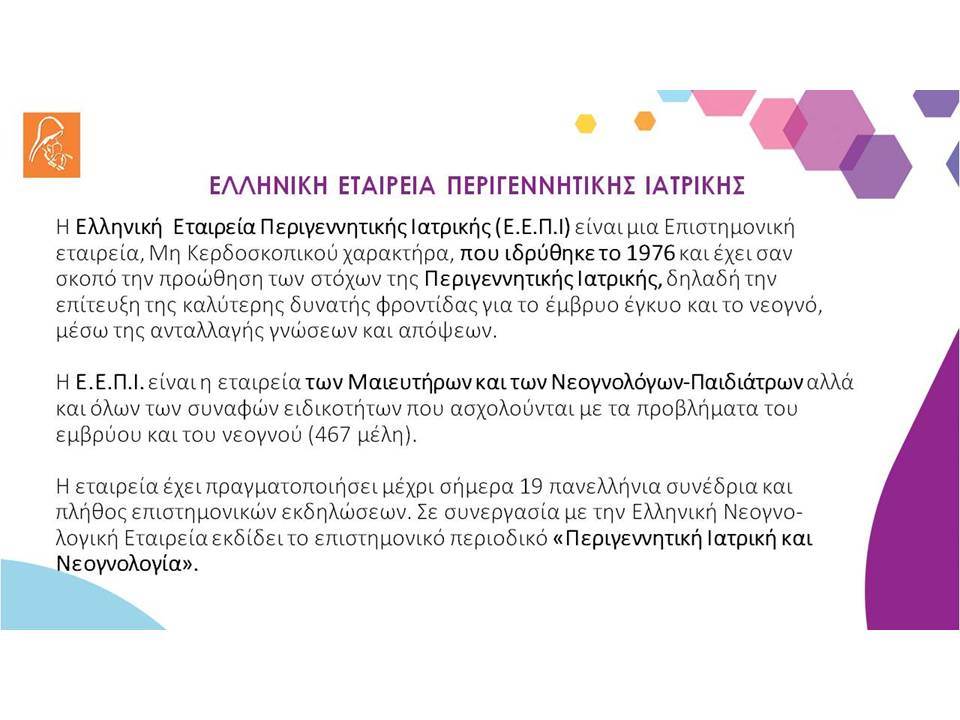 ΕΛΛΗΝΙΚΗ ΕΤΑΙΡΕΙΑ ΠΕΡΙΓΕΝΝΗΤΙΚΗΣ ΙΑΤΡΙΚΗΣ

Η Ελληνική Εταιρεία Περιγεννητικής Ιατρικής (Ε.Ε.Π.Ι) είναι μια Επιστημονική εταιρεία, Μη Κερδοσκοπικού χαρακτήρα, που ιδρύθηκε το 1976 και έχει σαν σκοπό την προώθηση των στόχων της Περιγεννητικής Ιατρικής, δηλαδή την επίτευξη της καλύτερης δυνατής φροντίδας για το έμβρυο έγκυο και το νεογνό, μέσω της ανταλλαγής γνώσεων και απόψεων.

Η Ε.Ε.Π.Ι. είναι η εταιρεία των Μαιευτήρων και των Νεογνολόγων-Παιδιάτρων αλλά και όλων των συναφών ειδικοτήτων που ασχολούνται με τα προβλήματα του εμβρύου και του νεογνού (467 μέλη).

Η εταιρεία έχει πραγματοποιήσει μέχρι σήμερα 19 πανελλήνια συνέδρια και πλήθος επιστημονικών εκδηλώσεων. Σε συνεργασία με την Ελληνική Νεογνολογική Εταιρεία εκδίδει το επιστημονικό περιοδικό «Περιγεννητική Ιατρική και Νεογνολογία».